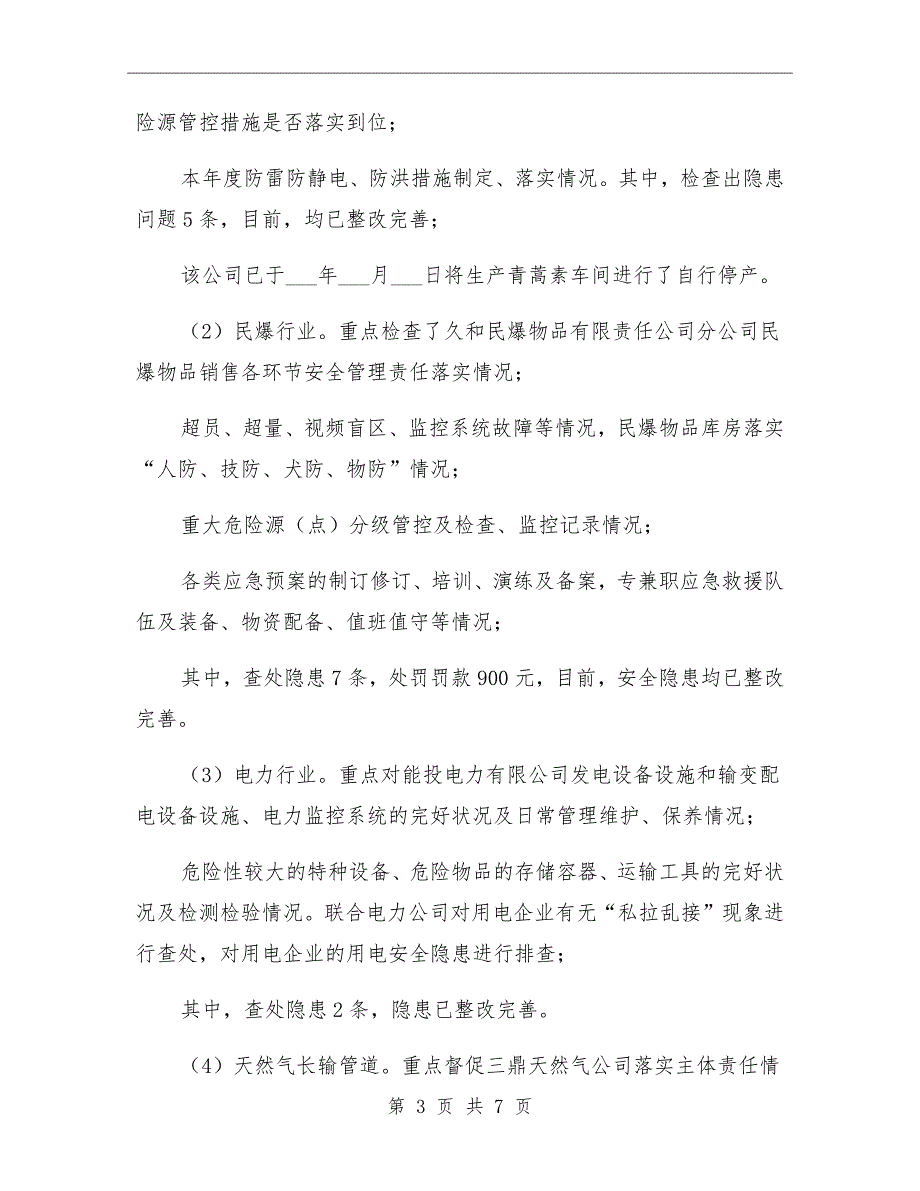 险源管控措施是否落实到位；

本年度防雷防静电、防洪措施制定、落实情况。其中，检查出隐患问题5条，目前，均已整改完善；

该公司已于___年___月___日将生产青蒿素车间进行了自行停产。

（2）民爆行业。重点检查了久和民爆物品有限责任公司分公司民爆物品销售各环节安全管理责任落实情况；

超员、超量、视频盲区、监控系统故障等情况，民爆物品库房落实“人防、技防、犬防、物防”情况；

重大危险源（点）分级管控及检查、监控记录情况；

各类应急预案的制订修订、培训、演练及备案，专兼职应急救援队伍及装备、物资配备、值班值守等情况；

其中，查处隐患7条，处罚罚款900元，目前，安全隐患均已整改完善。

（3）电力行业。重点对能投电力有限公司发电设备设施和输变配电设备设施、电力监控系统的完好状况及日常管理维护、保养情况；

危险性较大的特种设备、危险物品的存储容器、运输工具的完好状况及检测检验情况。联合电力公司对用电企业有无“私拉乱接”现象进行查处，对用电企业的用电安全隐患进行排查；

其中，查处隐患2条，隐患已整改完善。

（4）天然气长输管道。重点督促三鼎天然气公司落实主体责任情

第 3 页 共 7 页